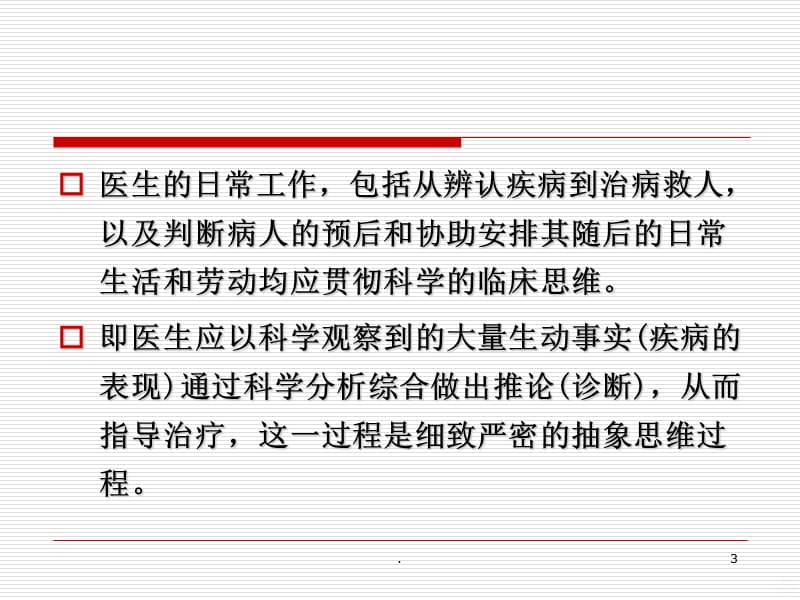 □ 医生的日常工作，包括从辨认疾病到治病救人，以及判断病人的预后和协助安排其随后的日常生活和劳动均应贯彻科学的临床思维。

□ 即医生应以科学观察到的大量生动事实(疾病的表现)通过科学分析综合做出推论(诊断)，从而指导治疗，这一过程是细致严密的抽象思维过程。

.

3